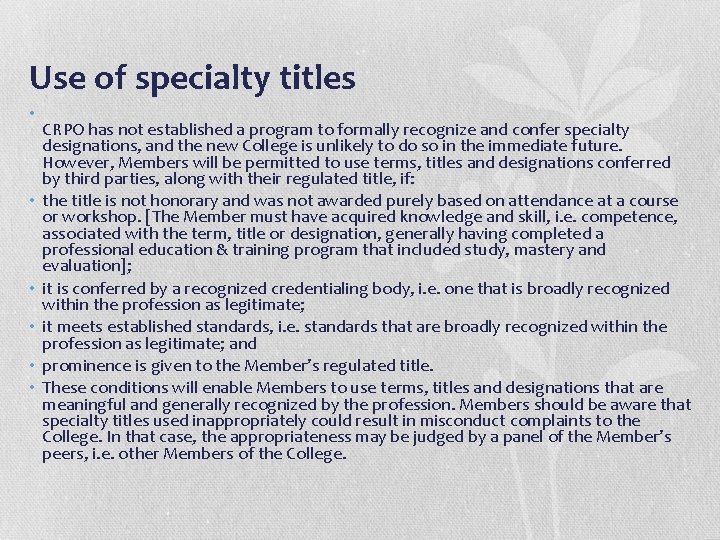 Use of specialty titles

•

CRPO has not established a program to formally recognize and confer specialty designations, and the new College is unlikely to do so in the immediate future. However, Members will be permitted to use terms, titles and designations conferred by third parties, along with their regulated title, if:

• the title is not honorary and was not awarded purely based on attendance at a course or workshop. [The Member must have acquired knowledge and skill, i.e. competence, associated with the term, title or designation, generally having completed a professional education & training program that included study, mastery and evaluation];

• it is conferred by a recognized credentialing body, i.e. one that is broadly recognized within the profession as legitimate;

• it meets established standards, i.e. standards that are broadly recognized within the profession as legitimate; and

• prominence is given to the Member's regulated title.

• These conditions will enable Members to use terms, titles and designations that are meaningful and generally recognized by the profession. Members should be aware that specialty titles used inappropriately could result in misconduct complaints to the College. In that case, the appropriateness may be judged by a panel of the Member's peers, i.e. other Members of the College.